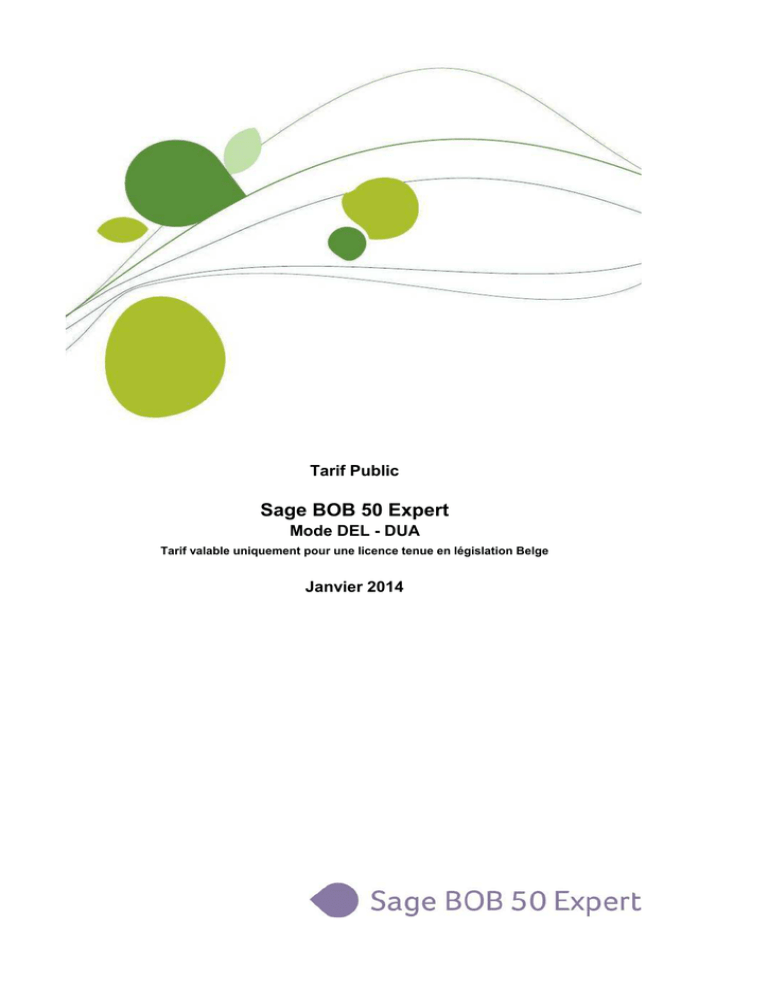 Tarif Public

Sage BOB 50 Expert
Mode DEL - DUA
Tarif valable uniquement pour une licence tenue en législation Belge

Janvier 2014

Sage BOB 50 Expert